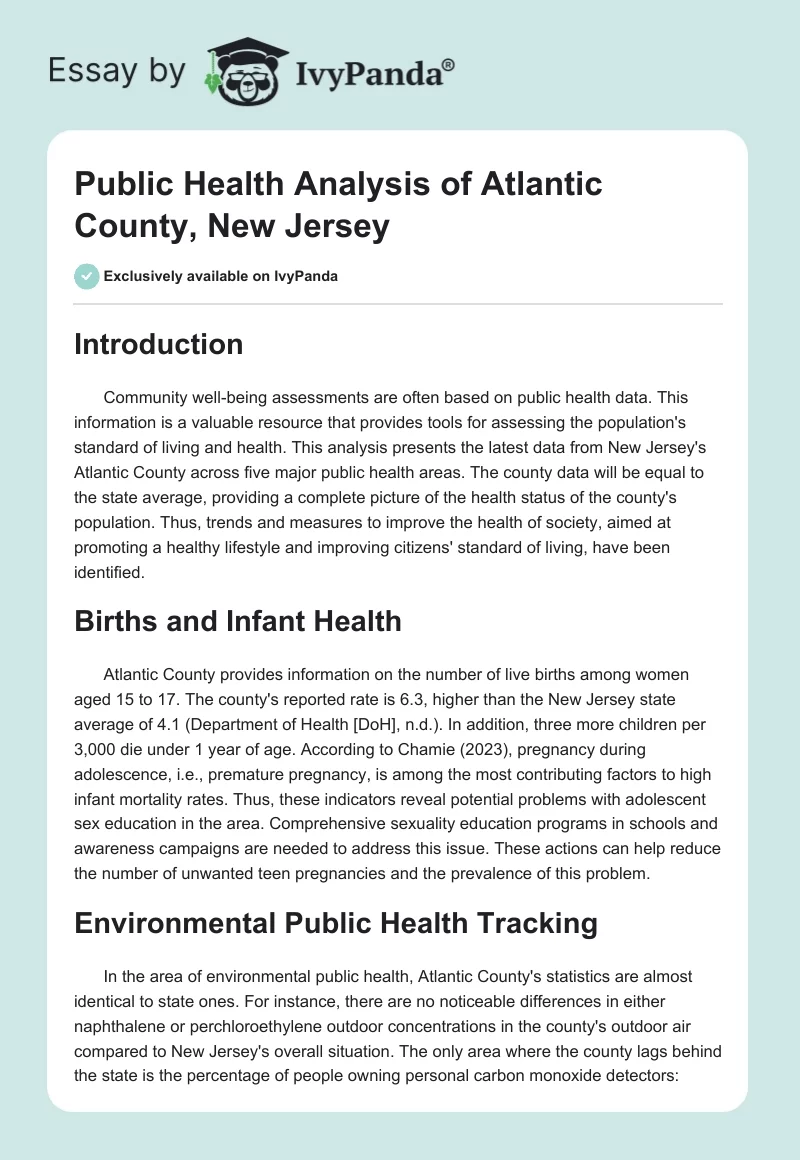 Essay by IvyPanda®

Public Health Analysis of Atlantic County, New Jersey

Exclusively available on IvyPanda

Introduction

Community well-being assessments are often based on public health data. This information is a valuable resource that provides tools for assessing the population's standard of living and health. This analysis presents the latest data from New Jersey's Atlantic County across five major public health areas. The county data will be equal to the state average, providing a complete picture of the health status of the county's population. Thus, trends and measures to improve the health of society, aimed at promoting a healthy lifestyle and improving citizens' standard of living, have been identified.

Births and Infant Health

Atlantic County provides information on the number of live births among women aged 15 to 17. The county's reported rate is 6.3, higher than the New Jersey state average of 4.1 (Department of Health [DoH], n.d.). In addition, three more children per 3,000 die under 1 year of age. According to Chamie (2023), pregnancy during adolescence, i.e., premature pregnancy, is among the most contributing factors to high infant mortality rates. Thus, these indicators reveal potential problems with adolescent sex education in the area. Comprehensive sexuality education programs in schools and awareness campaigns are needed to address this issue. These actions can help reduce the number of unwanted teen pregnancies and the prevalence of this problem.

Environmental Public Health Tracking

In the area of environmental public health, Atlantic County's statistics are almost identical to state ones. For instance, there are no noticeable differences in either naphthalene or perchloroethylene outdoor concentrations in the county's outdoor air compared to New Jersey's overall situation. The only area where the county lags behind the state is the percentage of people owning personal carbon monoxide detectors: